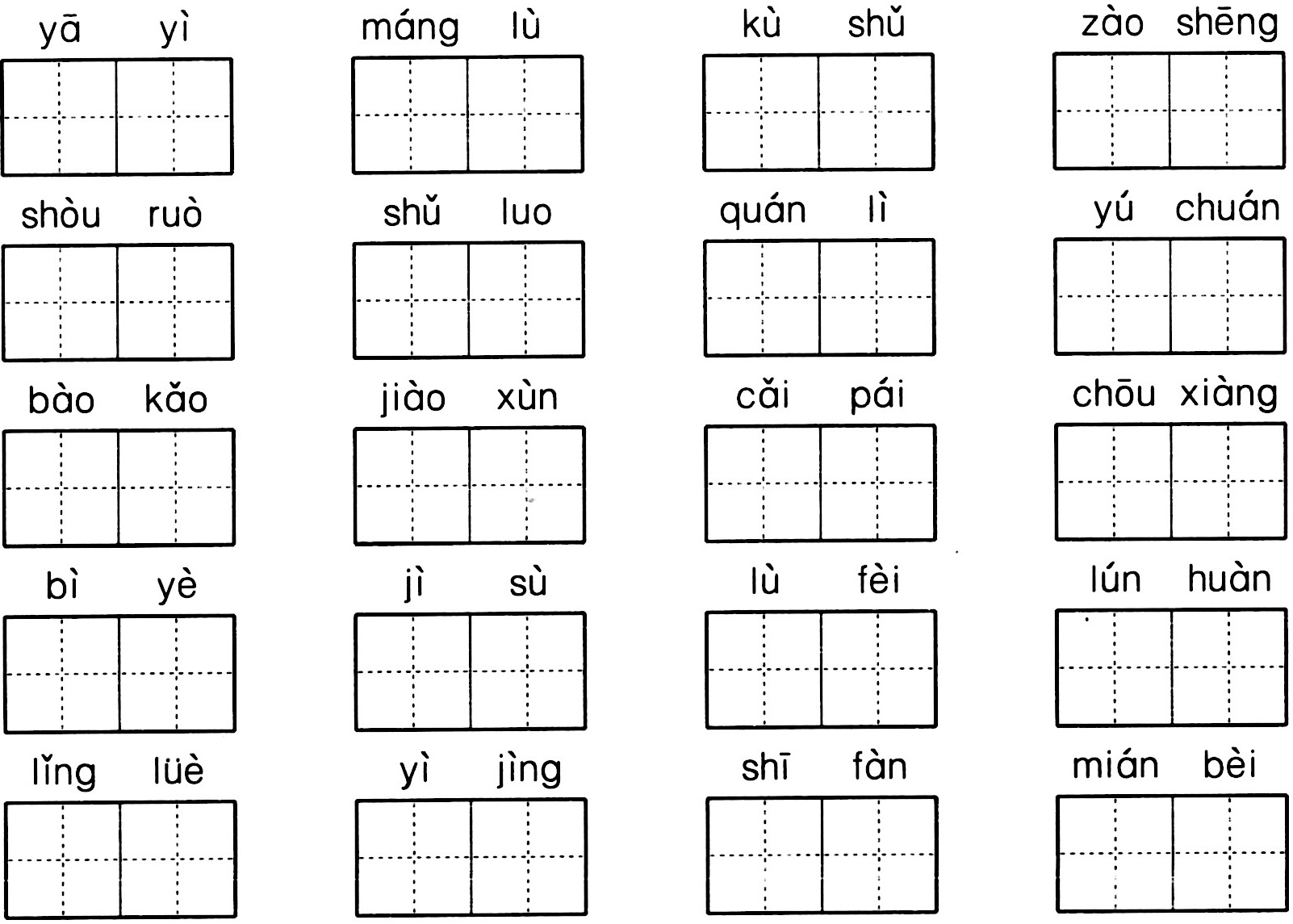 yā yì    máng lù    kù shǔ    zào shēng

shòu ruò    shǔ luo    quán lì    yú chuán

bào kǎo    jiào xùn    cǎi pái    chōu xiàng

bì yè    jì sù    lù fèi    lún huàn

lǐng lüè    yì jìng    shī fàn    mián bèi